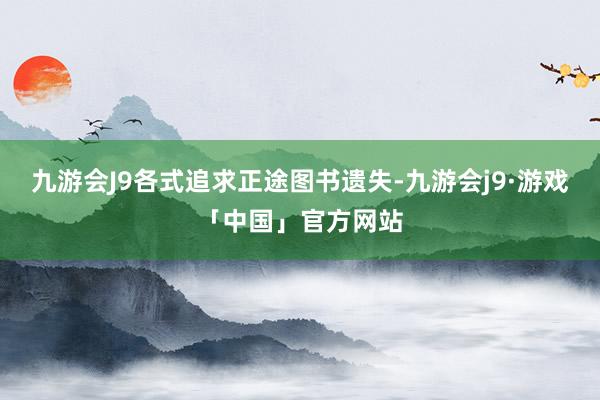 九游会J9各式追求正途图书遗失-九游会j9·游戏「中国」官方网站